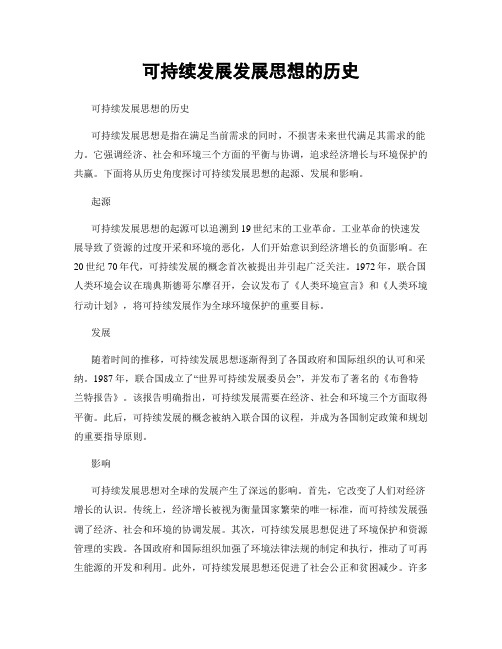 可持续发展发展思想的历史

可持续发展思想的历史

可持续发展思想是指在满足当前需求的同时，不损害未来世代满足其需求的能力。它强调经济、社会和环境三个方面的平衡与协调，追求经济增长与环境保护的共赢。下面将从历史角度探讨可持续发展思想的起源、发展和影响。

起源

可持续发展思想的起源可以追溯到19世纪末的工业革命。工业革命的快速发展导致了资源的过度开采和环境的恶化，人们开始意识到经济增长的负面影响。在20世纪70年代，可持续发展的概念首次被提出并引起广泛关注。1972年，联合国人类环境会议在瑞典斯德哥尔摩召开，会议发布了《人类环境宣言》和《人类环境行动计划》，将可持续发展作为全球环境保护的重要目标。

发展

随着时间的推移，可持续发展思想逐渐得到了各国政府和国际组织的认可和采纳。1987年，联合国成立了“世界可持续发展委员会”，并发布了著名的《布鲁特兰特报告》。该报告明确指出，可持续发展需要在经济、社会和环境三个方面取得平衡。此后，可持续发展的概念被纳入联合国的议程，并成为各国制定政策和规划的重要指导原则。

影响

可持续发展思想对全球的发展产生了深远的影响。首先，它改变了人们对经济增长的认识。传统上，经济增长被视为衡量国家繁荣的唯一标准，而可持续发展强调了经济、社会和环境的协调发展。其次，可持续发展思想促进了环境保护和资源管理的实践。各国政府和国际组织加强了环境法律法规的制定和执行，推动了可再生能源的开发和利用。此外，可持续发展思想还促进了社会公正和贫困减少。许多